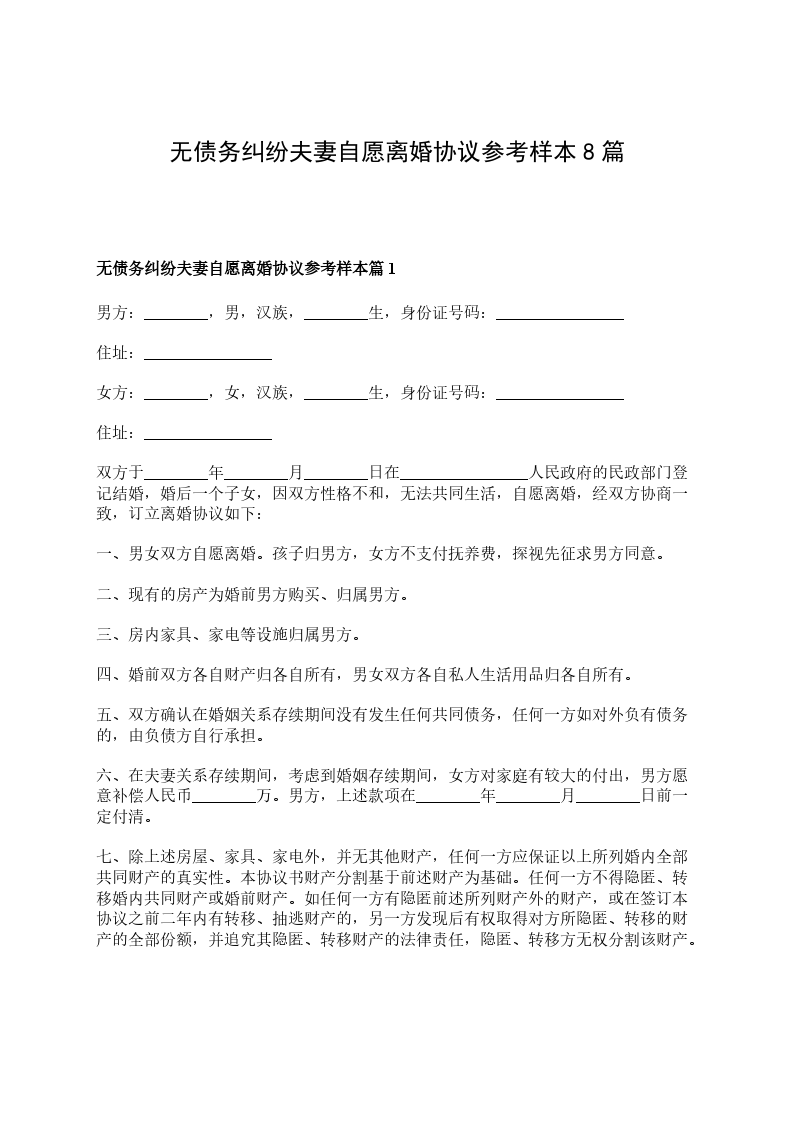 无债务纠纷夫妻自愿离婚协议参考样本8篇

无债务纠纷夫妻自愿离婚协议参考样本篇1

男方：________，男，汉族，________生，身份证号码：________________

住址：________________

女方：________，女，汉族，________生，身份证号码：________________

住址：________________

双方于________年________月________日在________________人民政府的民政部门登记结婚，婚后一个子女，因双方性格不和，无法共同生活，自愿离婚，经双方协商一致，订立离婚协议如下：

一、男女双方自愿离婚。孩子归男方，女方不支付抚养费，探视先征求男方同意。

二、现有的房产为婚前男方购买、归属男方。

三、房内家具、家电等设施归属男方。

四、婚前双方各自财产归各自所有，男女双方各自私人生活用品归各自所有。

五、双方确认在婚姻关系存续期间没有发生任何共同债务，任何一方如对外负有债务的，由负债方自行承担。

六、在夫妻关系存续期间，考虑到婚姻存续期间，女方对家庭有较大的付出，男方愿意补偿人民币________万。男方，上述款项在________年________月________日前一定付清。

七、除上述房屋、家具、家电外，并无其他财产，任何一方应保证以上所列婚内全部共同财产的真实性。本协议书财产分割基于前述财产为基础。任何一方不得隐匿、转移婚内共同财产或婚前财产。如任何一方有隐匿前述所列财产外的财产，或在签订本协议之前二年内有转移、抽逃财产的，另一方发现后有权取得对方所隐匿、转移的财产的全部份额，并追究其隐匿、转移财产的法律责任，隐匿、转移方无权分割该财产。